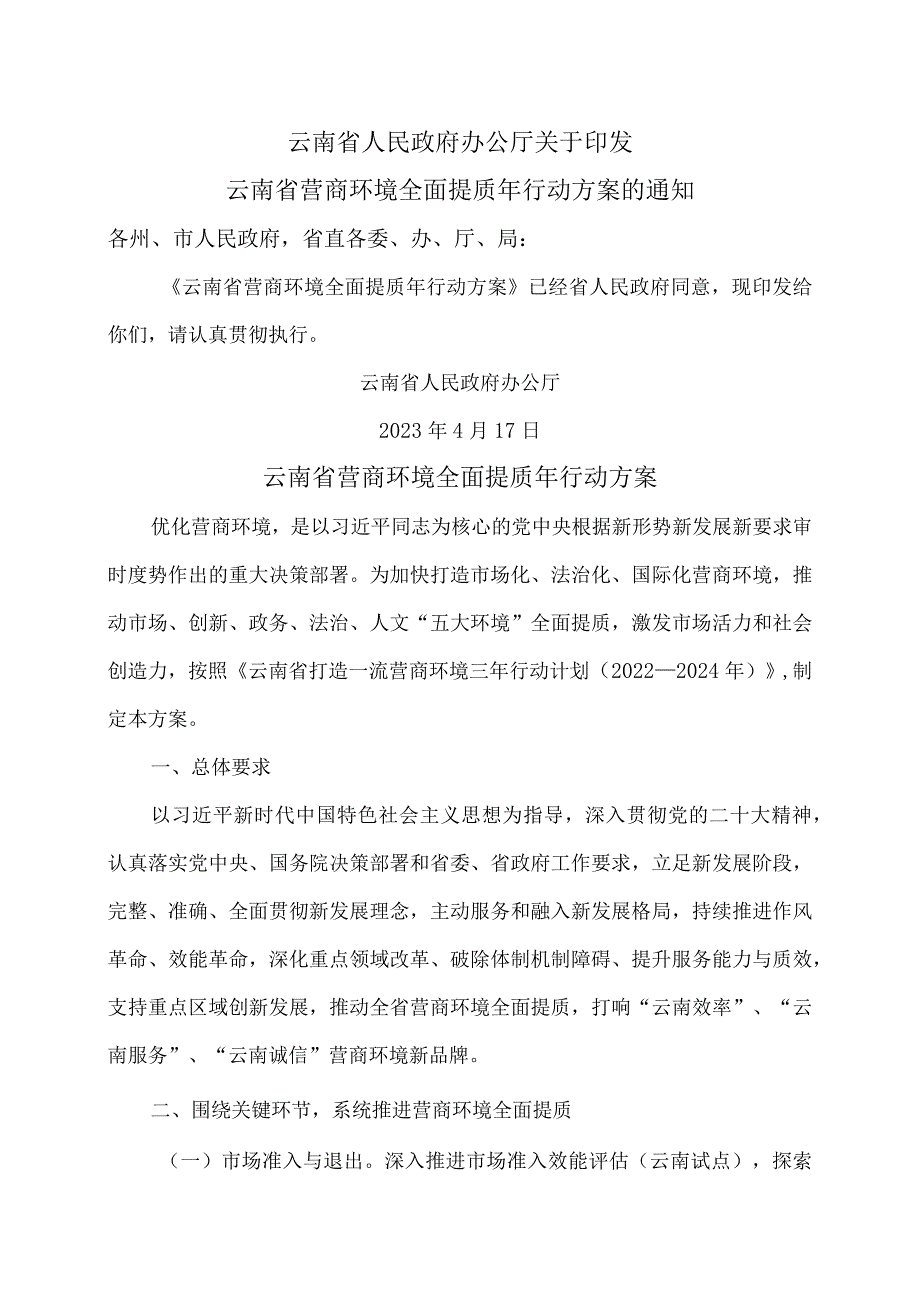 云南省人民政府办公厅关于印发

云南省营商环境全面提质年行动方案的通知

各州、市人民政府，省直各委、办、厅、局：

《云南省营商环境全面提质年行动方案》已经省人民政府同意，现印发给你们，请认真贯彻执行。

云南省人民政府办公厅

2023年4月17日

云南省营商环境全面提质年行动方案

优化营商环境，是以习近平同志为核心的党中央根据新形势新发展新要求审时度势作出的重大决策部署。为加快打造市场化、法治化、国际化营商环境，推动市场、创新、政务、法治、人文“五大环境”全面提质，激发市场活力和社会创造力，按照《云南省打造一流营商环境三年行动计划（2022—2024年）》，制定本方案。

一、总体要求

以习近平新时代中国特色社会主义思想为指导，深入贯彻党的二十大精神，认真落实党中央、国务院决策部署和省委、省政府工作要求，立足新发展阶段，完整、准确、全面贯彻新发展理念，主动服务和融入新发展格局，持续推进作风革命、效能革命，深化重点领域改革、破除体制机制障碍、提升服务能力与质效，支持重点区域创新发展，推动全省营商环境全面提质，打响“云南效率”、“云南服务”、“云南诚信”营商环境新品牌。

二、围绕关键环节，系统推进营商环境全面提质

（一）市场准入与退出。深入推进市场准入效能评估（云南试点），探索